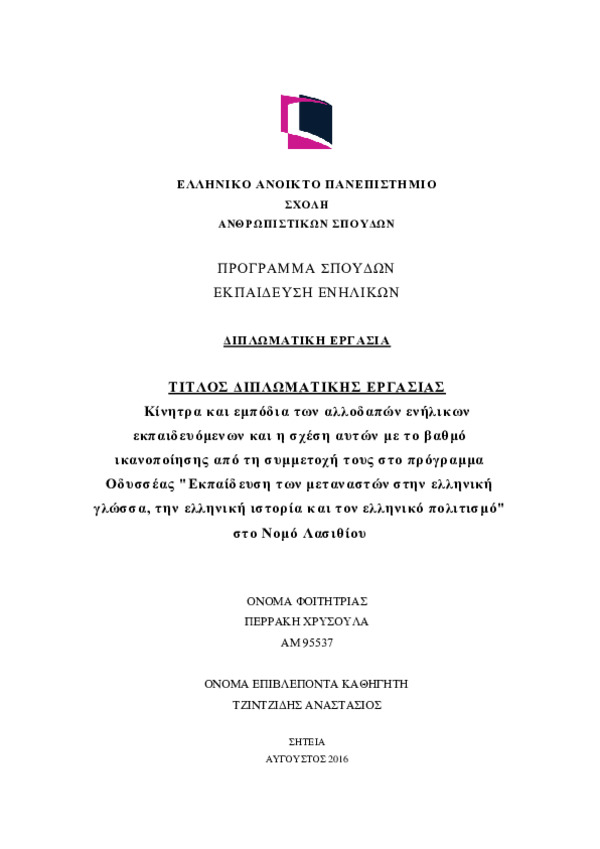 ΕΛΛΗΝΙΚΟ ΑΝΟΙΚΤΟ ΠΑΝΕΠΙΣΤΗΜΙΟ
ΣΧΟΛΗ
ΑΝΘΡΩΠΙΣΤΙΚΩΝ ΣΠΟΥΔΩΝ

ΠΡΟΓΡΑΜΜΑ ΣΠΟΥΔΩΝ
ΕΚΠΑΙΔΕΥΣΗ ΕΝΗΛΙΚΩΝ

ΔΙΠΛΩΜΑΤΙΚΗ ΕΡΓΑΣΙΑ

ΤΙΤΛΟΣ ΔΙΠΛΩΜΑΤΙΚΗΣ ΕΡΓΑΣΙΑΣ
Κίνητρα και εμπόδια των αλλοδαπών ενήλικων εκπαιδευόμενων και η σχέση αυτών με το βαθμό ικανοποίησης από τη συμμετοχή τους στο πρόγραμμα Οδυσσέας "Εκπαίδευση των μεταναστών στην ελληνική γλώσσα, την ελληνική ιστορία και τον ελληνικό πολιτισμό" στο Νομό Λασιθίου

ΟΝΟΜΑ ΦΟΙΤΗΤΡΙΑΣ
ΠΕΡΡΑΚΗ ΧΡΥΣΟΥΛΑ
ΑΜ 95537

ΟΝΟΜΑ ΕΠΙΒΛΕΠΟΝΤΑ ΚΑΘΗΓΗΤΗ
ΤΖΙΝΤΖΙΔΗΣ ΑΝΑΣΤΑΣΙΟΣ

ΣΗΤΕΙΑ
ΑΥΓΟΥΣΤΟΣ 2016